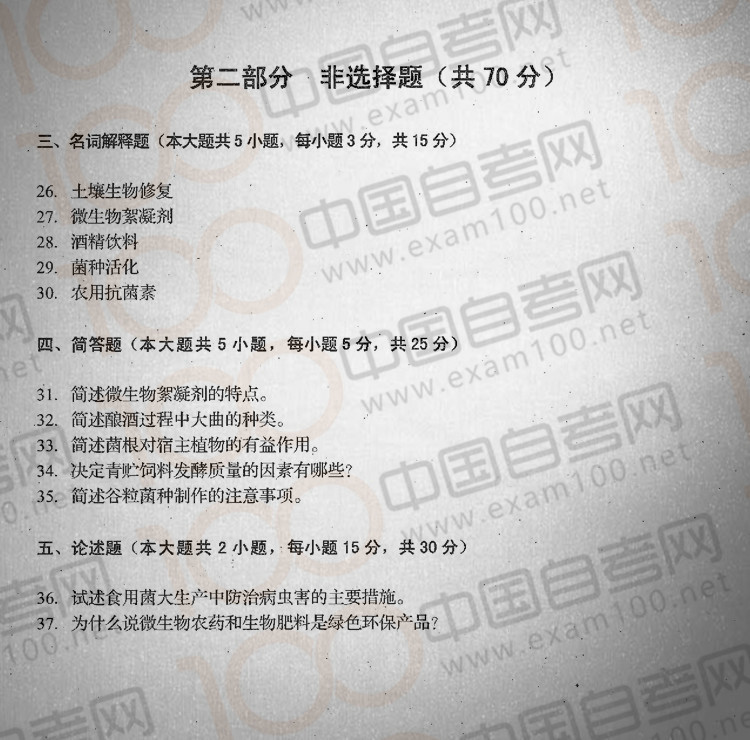 第二部分 非选择题（共70分）

三、名词解释题（本大题共5小题，每小题3分，共15分）

26. 土壤生物修复
27. 微生物絮凝剂
28. 酒精饮料
29. 菌种活化
30. 农用抗菌素

四、简答题（本大题共5小题，每小题5分，共25分）

31. 简述微生物絮凝剂的特点。
32. 简述酿酒过程中大曲的种类。
33. 简述菌根对宿主植物的有益作用。
34. 决定青贮饲料发酵质量的因素有哪些?
35. 简述谷粒菌种制作的注意事项。

五、论述题（本大题共2小题，每小题15分，共30分）

36. 试述食用菌大生产中防治病虫害的主要措施。
37. 为什么说微生物农药和生物肥料是绿色环保产品?

中国自考网 www.exam100.net